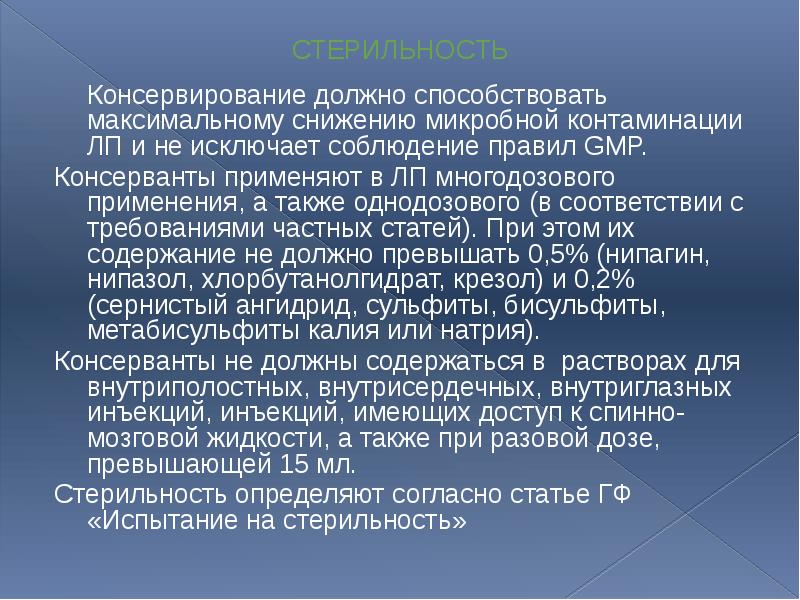 СТЕРИЛЬНОСТЬ

Консервирование должно способствовать максимальному снижению микробной контаминации ЛП и не исключает соблюдение правил GMP.

Консерванты применяют в ЛП многодозового применения, а также однодозового (в соответствии с требованиями частных статей). При этом их содержание не должно превышать 0,5% (нипагин, нипазол, хлорбутанолгидрат, крезол) и 0,2% (сернистый ангидрид, сульфиты, бисульфиты, метабисульфиты калия или натрия).

Консерванты не должны содержаться в растворах для внутриполостных, внутрисердечных, внутриглазных инъекций, инъекций, имеющих доступ к спинно-мозговой жидкости, а также при разовой дозе, превышающей 15 мл.

Стерильность определяют согласно статье ГФ «Испытание на стерильность»